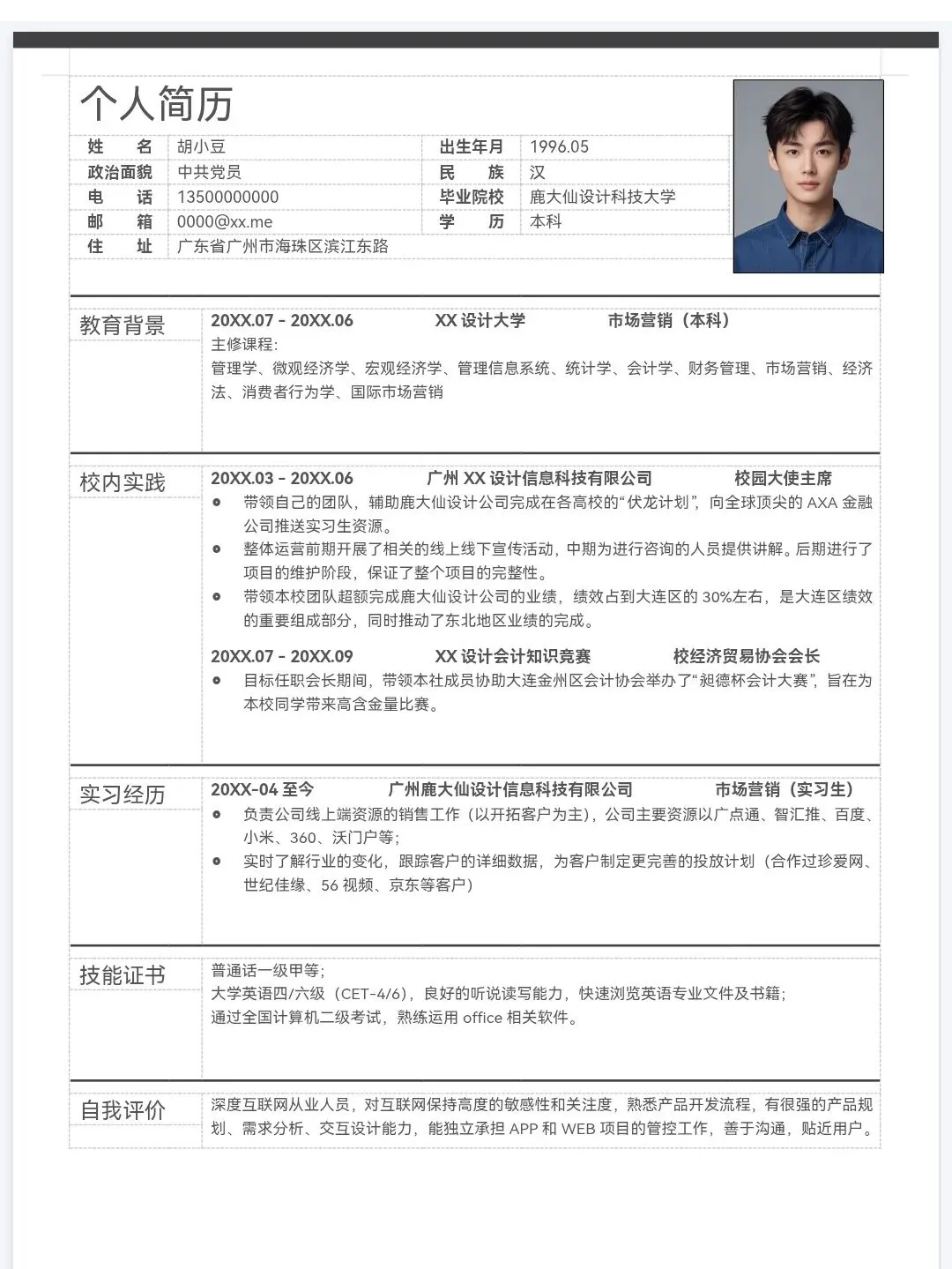 个人简历

| 姓　　名 | 胡小豆 | 出生年月 | 1996.05 |
|---|---|---|---|
| 政治面貌 | 中共党员 | 民　　族 | 汉 |
| 电　　话 | 13500000000 | 毕业院校 | 鹿大仙设计科技大学 |
| 邮　　箱 | 0000@xx.me | 学　　历 | 本科 |
| 住　　址 | 广东省广州市海珠区滨江东路 | | |

教育背景

20XX.07 - 20XX.06　XX 设计大学　市场营销（本科）
主修课程：
管理学、微观经济学、宏观经济学、管理信息系统、统计学、会计学、财务管理、市场营销、经济法、消费者行为学、国际市场营销

校内实践

20XX.03 - 20XX.06　广州 XX 设计信息科技有限公司　校园大使主席
带领自己的团队，辅助鹿大仙设计公司完成在各高校的“伏龙计划”，向全球顶尖的 AXA 金融公司推送实习生资源。
整体运营前期开展了相关的线上线下宣传活动，中期为进行咨询的人员提供讲解。后期进行了项目的维护阶段，保证了整个项目的完整性。
带领本校团队超额完成鹿大仙设计公司的业绩，绩效占到大连区的 30%左右，是大连区绩效的重要组成部分，同时推动了东北地区业绩的完成。

20XX.07 - 20XX.09　XX 设计会计知识竞赛　校经济贸易协会会长
目标任职会长期间，带领本社成员协助大连金州区会计协会举办了“昶德杯会计大赛”，旨在为本校同学带来高含金量比赛。

实习经历

20XX-04 至今　广州鹿大仙设计信息科技有限公司　市场营销（实习生）
负责公司线上端资源的销售工作（以开拓客户为主），公司主要资源以广点通、智汇推、百度、小米、360、沃门户等；
实时了解行业的变化，跟踪客户的详细数据，为客户制定更完善的投放计划（合作过珍爱网、世纪佳缘、56 视频、京东等客户）

技能证书

普通话一级甲等；
大学英语四/六级（CET-4/6），良好的听说读写能力，快速浏览英语专业文件及书籍；
通过全国计算机二级考试，熟练运用 office 相关软件。

自我评价

深度互联网从业人员，对互联网保持高度的敏感性和关注度，熟悉产品开发流程，有很强的产品规划、需求分析、交互设计能力，能独立承担 APP 和 WEB 项目的管控工作，善于沟通，贴近用户。